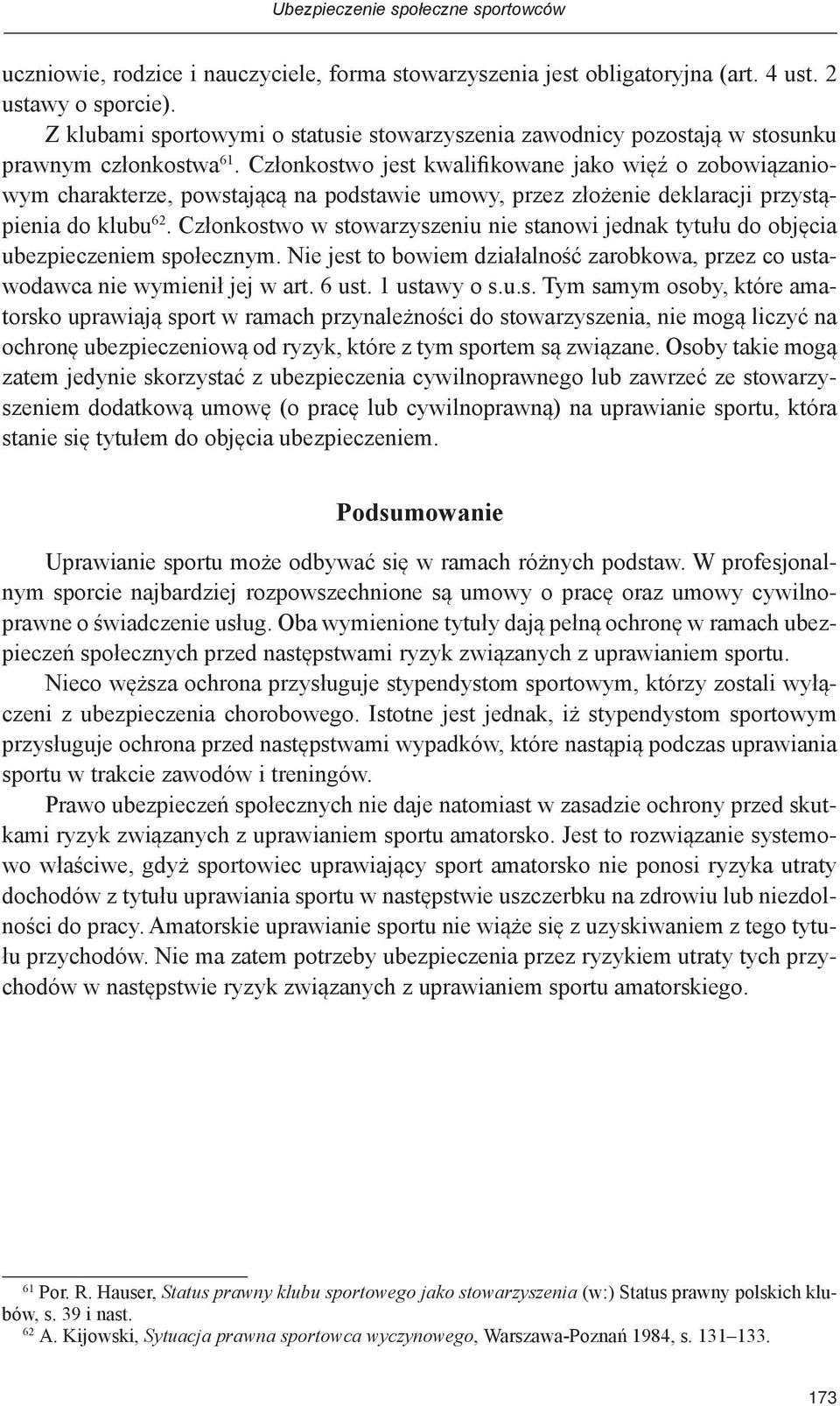 Ubezpieczenie społeczne sportowców

uczniowie, rodzice i nauczyciele, forma stowarzyszenia jest obligatoryjna (art. 4 ust. 2 ustawy o sporcie).

Z klubami sportowymi o statusie stowarzyszenia zawodnicy pozostają w stosunku prawnym członkostwa$^{61}$. Członkostwo jest kwalifikowane jako więź o zobowiązaniowym charakterze, powstającą na podstawie umowy, przez złożenie deklaracji przystąpienia do klubu$^{62}$. Członkostwo w stowarzyszeniu nie stanowi jednak tytułu do objęcia ubezpieczeniem społecznym. Nie jest to bowiem działalność zarobkowa, przez co ustawodawca nie wymienił jej w art. 6 ust. 1 ustawy o s.u.s. Tym samym osoby, które amatorsko uprawiają sport w ramach przynależności do stowarzyszenia, nie mogą liczyć na ochronę ubezpieczeniową od ryzyk, które z tym sportem są związane. Osoby takie mogą zatem jedynie skorzystać z ubezpieczenia cywilnoprawnego lub zawrzeć ze stowarzyszeniem dodatkową umowę (o pracę lub cywilnoprawną) na uprawianie sportu, która stanie się tytułem do objęcia ubezpieczeniem.

Podsumowanie

Uprawianie sportu może odbywać się w ramach różnych podstaw. W profesjonalnym sporcie najbardziej rozpowszechnione są umowy o pracę oraz umowy cywilnoprawne o świadczenie usług. Oba wymienione tytuły dają pełną ochronę w ramach ubezpieczeń społecznych przed następstwami ryzyk związanych z uprawianiem sportu.

Nieco węższa ochrona przysługuje stypendystom sportowym, którzy zostali wyłączeni z ubezpieczenia chorobowego. Istotne jest jednak, iż stypendystom sportowym przysługuje ochrona przed następstwami wypadków, które nastąpią podczas uprawiania sportu w trakcie zawodów i treningów.

Prawo ubezpieczeń społecznych nie daje natomiast w zasadzie ochrony przed skutkami ryzyk związanych z uprawianiem sportu amatorsko. Jest to rozwiązanie systemowo właściwe, gdyż sportowiec uprawiający sport amatorsko nie ponosi ryzyka utraty dochodów z tytułu uprawiania sportu w następstwie uszczerbku na zdrowiu lub niezdolności do pracy. Amatorskie uprawianie sportu nie wiąże się z uzyskiwaniem z tego tytułu przychodów. Nie ma zatem potrzeby ubezpieczenia przez ryzykiem utraty tych przychodów w następstwie ryzyk związanych z uprawianiem sportu amatorskiego.

$^{61}$ Por. R. Hauser, Status prawny klubu sportowego jako stowarzyszenia (w:) Status prawny polskich klubów, s. 39 i nast.
$^{62}$ A. Kijowski, Sytuacja prawna sportowca wyczynowego, Warszawa-Poznań 1984, s. 131–133.

173